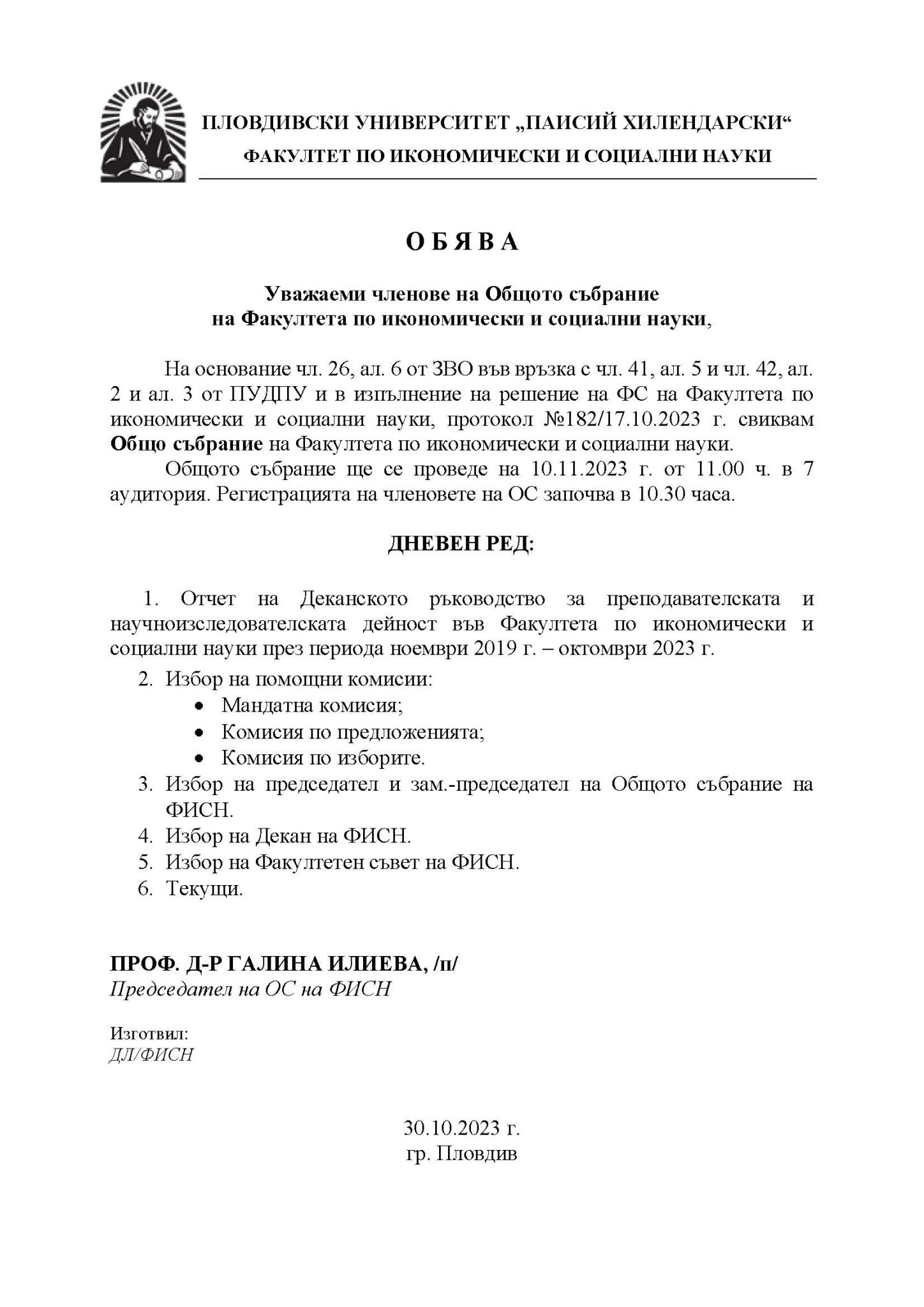 ПЛОВДИВСКИ УНИВЕРСИТЕТ „ПАИСИЙ ХИЛЕНДАРСКИ“
ФАКУЛТЕТ ПО ИКОНОМИЧЕСКИ И СОЦИАЛНИ НАУКИ

О Б Я В А

Уважаеми членове на Общото събрание
на Факултета по икономически и социални науки,

На основание чл. 26, ал. 6 от ЗВО във връзка с чл. 41, ал. 5 и чл. 42, ал. 2 и ал. 3 от ПУДПУ и в изпълнение на решение на ФС на Факултета по икономически и социални науки, протокол №182/17.10.2023 г. свиквам Общо събрание на Факултета по икономически и социални науки.

Общото събрание ще се проведе на 10.11.2023 г. от 11.00 ч. в 7 аудитория. Регистрацията на членовете на ОС започва в 10.30 часа.

ДНЕВЕН РЕД:

1. Отчет на Деканското ръководство за преподавателската и научноизследователската дейност във Факултета по икономически и социални науки през периода ноември 2019 г. – октомври 2023 г.
2. Избор на помощни комисии:
• Мандатна комисия;
• Комисия по предложенията;
• Комисия по изборите.
3. Избор на председател и зам.-председател на Общото събрание на ФИСН.
4. Избор на Декан на ФИСН.
5. Избор на Факултетен съвет на ФИСН.
6. Текущи.

ПРОФ. Д-Р ГАЛИНА ИЛИЕВА, /п/
Председател на ОС на ФИСН

Изготвил:
ДЛ/ФИСН

30.10.2023 г.
гр. Пловдив